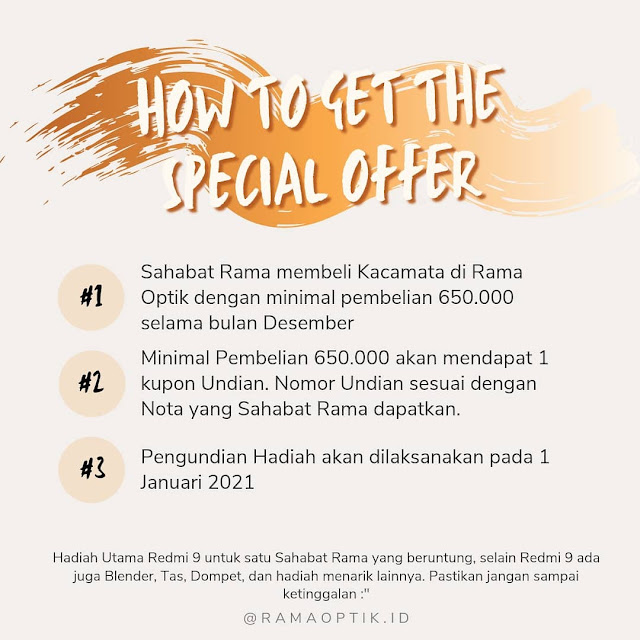 HOW TO GET THE SPECIAL OFFER

#1

Sahabat Rama membeli Kacamata di Rama Optik dengan minimal pembelian 650.000 selama bulan Desember

#2

Minimal Pembelian 650.000 akan mendapat 1 kupon Undian. Nomor Undian sesuai dengan Nota yang Sahabat Rama dapatkan.

#3

Pengundian Hadiah akan dilaksanakan pada 1 Januari 2021

Hadiah Utama Redmi 9 untuk satu Sahabat Rama yang beruntung, selain Redmi 9 ada juga Blender, Tas, Dompet, dan hadiah menarik lainnya. Pastikan jangan sampai ketinggalan :"

@RAMAOPTIK.ID